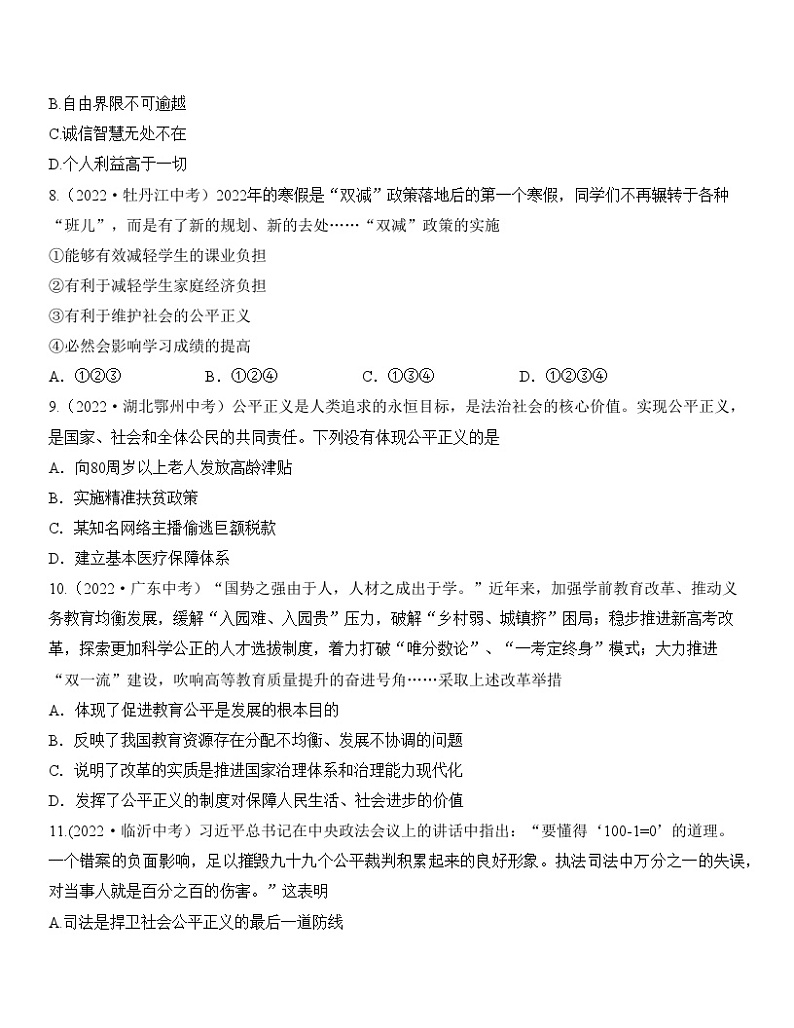 B.自由界限不可逾越
C.诚信智慧无处不在
D.个人利益高于一切
8.（2022·牡丹江中考）2022年的寒假是“双减”政策落地后的第一个寒假，同学们不再辗转于各种“班儿”，而是有了新的规划、新的去处……“双减”政策的实施
①能够有效减轻学生的课业负担
②有利于减轻学生家庭经济负担
③有利于维护社会的公平正义
④必然会影响学习成绩的提高
A. ①②③　　B. ①②④　　C. ①③④　　D. ①②③④
9.（2022·湖北鄂州中考）公平正义是人类追求的永恒目标，是法治社会的核心价值。实现公平正义，是国家、社会和全体公民的共同责任。下列没有体现公平正义的是
A. 向80周岁以上老人发放高龄津贴
B. 实施精准扶贫政策
C. 某知名网络主播偷逃巨额税款
D. 建立基本医疗保障体系
10.（2022·广东中考）“国势之强由于人，人材之成出于学。”近年来，加强学前教育改革、推动义务教育均衡发展，缓解“入园难、入园贵”压力，破解“乡村弱、城镇挤”困局；稳步推进新高考改革，探索更加科学公正的人才选拔制度，着力打破“唯分数论”、“一考定终身”模式；大力推进“双一流”建设，吹响高等教育质量提升的奋进号角……采取上述改革举措
A. 体现了促进教育公平是发展的根本目的
B. 反映了我国教育资源存在分配不均衡、发展不协调的问题
C. 说明了改革的实质是推进国家治理体系和治理能力现代化
D. 发挥了公平正义的制度对保障人民生活、社会进步的价值
11.(2022·临沂中考）习近平总书记在中央政法会议上的讲话中指出：“要懂得‘100-1=0’的道理。一个错案的负面影响，足以摧毁九十九个公平裁判积累起来的良好形象。执法司法中万分之一的失误，对当事人就是百分之百的伤害。”这表明
A.司法是捍卫社会公平正义的最后一道防线